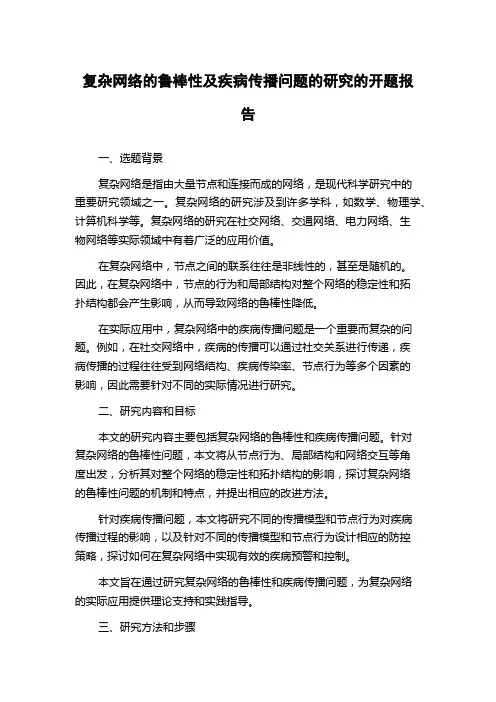 复杂网络的鲁棒性及疾病传播问题的研究的开题报告

一、选题背景

复杂网络是指由大量节点和连接而成的网络，是现代科学研究中的重要研究领域之一。复杂网络的研究涉及到许多学科，如数学、物理学、计算机科学等。复杂网络的研究在社交网络、交通网络、电力网络、生物网络等实际领域中有着广泛的应用价值。

在复杂网络中，节点之间的联系往往是非线性的，甚至是随机的。因此，在复杂网络中，节点的行为和局部结构对整个网络的稳定性和拓扑结构都会产生影响，从而导致网络的鲁棒性降低。

在实际应用中，复杂网络中的疾病传播问题是一个重要而复杂的问题。例如，在社交网络中，疾病的传播可以通过社交关系进行传递，疾病传播的过程往往受到网络结构、疾病传染率、节点行为等多个因素的影响，因此需要针对不同的实际情况进行研究。

二、研究内容和目标

本文的研究内容主要包括复杂网络的鲁棒性和疾病传播问题。针对复杂网络的鲁棒性问题，本文将从节点行为、局部结构和网络交互等角度出发，分析其对整个网络的稳定性和拓扑结构的影响，探讨复杂网络的鲁棒性问题的机制和特点，并提出相应的改进方法。

针对疾病传播问题，本文将研究不同的传播模型和节点行为对疾病传播过程的影响，以及针对不同的传播模型和节点行为设计相应的防控策略，探讨如何在复杂网络中实现有效的疾病预警和控制。

本文旨在通过研究复杂网络的鲁棒性和疾病传播问题，为复杂网络的实际应用提供理论支持和实践指导。

三、研究方法和步骤